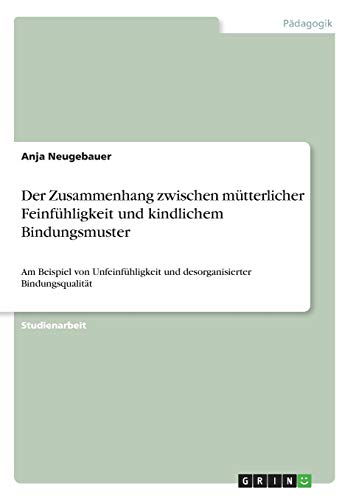 Pädagogik

Anja Neugebauer

Der Zusammenhang zwischen mütterlicher Feinfühligkeit und kindlichem Bindungsmuster

Am Beispiel von Unfeinfühligkeit und desorganisierter Bindungsqualität

Studienarbeit

GRIN